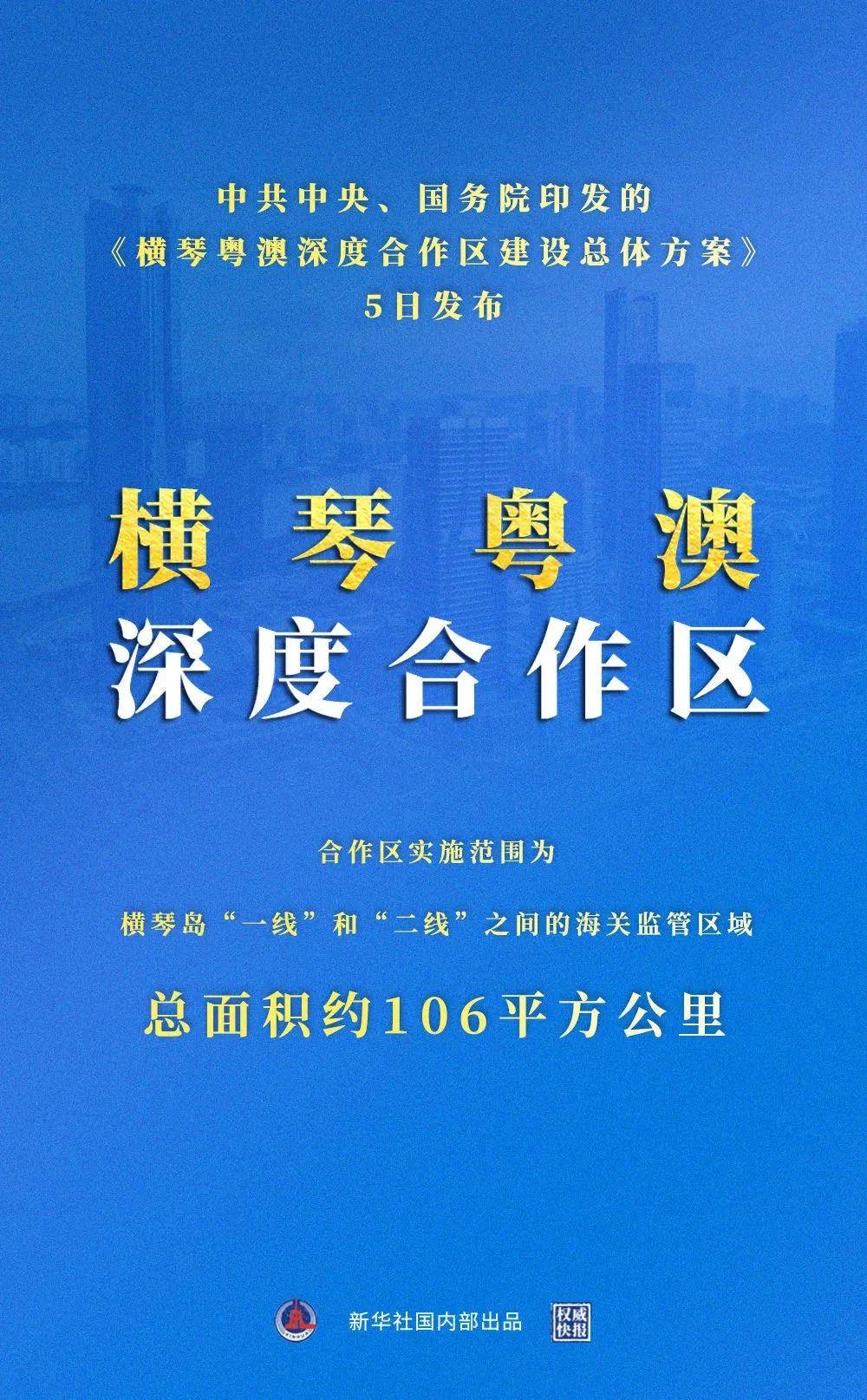 中共中央、国务院印发的
《横琴粤澳深度合作区建设总体方案》
5日发布

横琴粤澳
深度合作区

合作区实施范围为

横琴岛“一线”和“二线”之间的海关监管区域

总面积约106平方公里

新华社国内部出品 权威快报